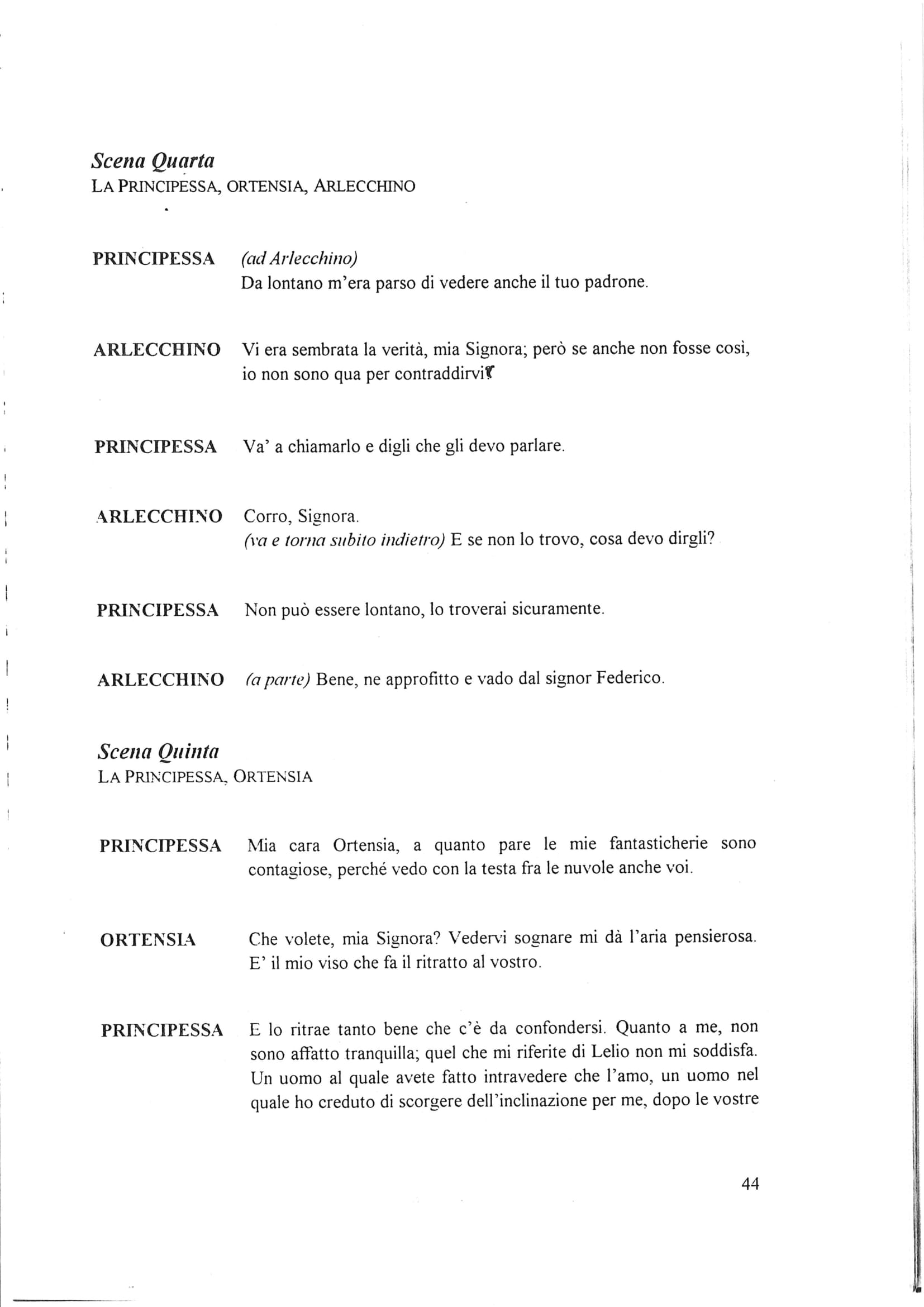 Scena Quarta
LA PRINCIPESSA, ORTENSIA, ARLECCHINO

PRINCIPESSA (ad Arlecchino)
Da lontano m'era parso di vedere anche il tuo padrone.

ARLECCHINO Vi era sembrata la verità, mia Signora; però se anche non fosse così, io non sono qua per contraddirvi.

PRINCIPESSA Va' a chiamarlo e digli che gli devo parlare.

ARLECCHINO Corro, Signora.
(va e torna subito indietro) E se non lo trovo, cosa devo dirgli?

PRINCIPESSA Non può essere lontano, lo troverai sicuramente.

ARLECCHINO (a parte) Bene, ne approfitto e vado dal signor Federico.

Scena Quinta
LA PRINCIPESSA, ORTENSIA

PRINCIPESSA Mia cara Ortensia, a quanto pare le mie fantasticherie sono contagiose, perché vedo con la testa fra le nuvole anche voi.

ORTENSIA Che volete, mia Signora? Vedervi sognare mi dà l'aria pensierosa. E' il mio viso che fa il ritratto al vostro.

PRINCIPESSA E lo ritrae tanto bene che c'è da confondersi. Quanto a me, non sono affatto tranquilla; quel che mi riferite di Lelio non mi soddisfa. Un uomo al quale avete fatto intravedere che l'amo, un uomo nel quale ho creduto di scorgere dell'inclinazione per me, dopo le vostre

44